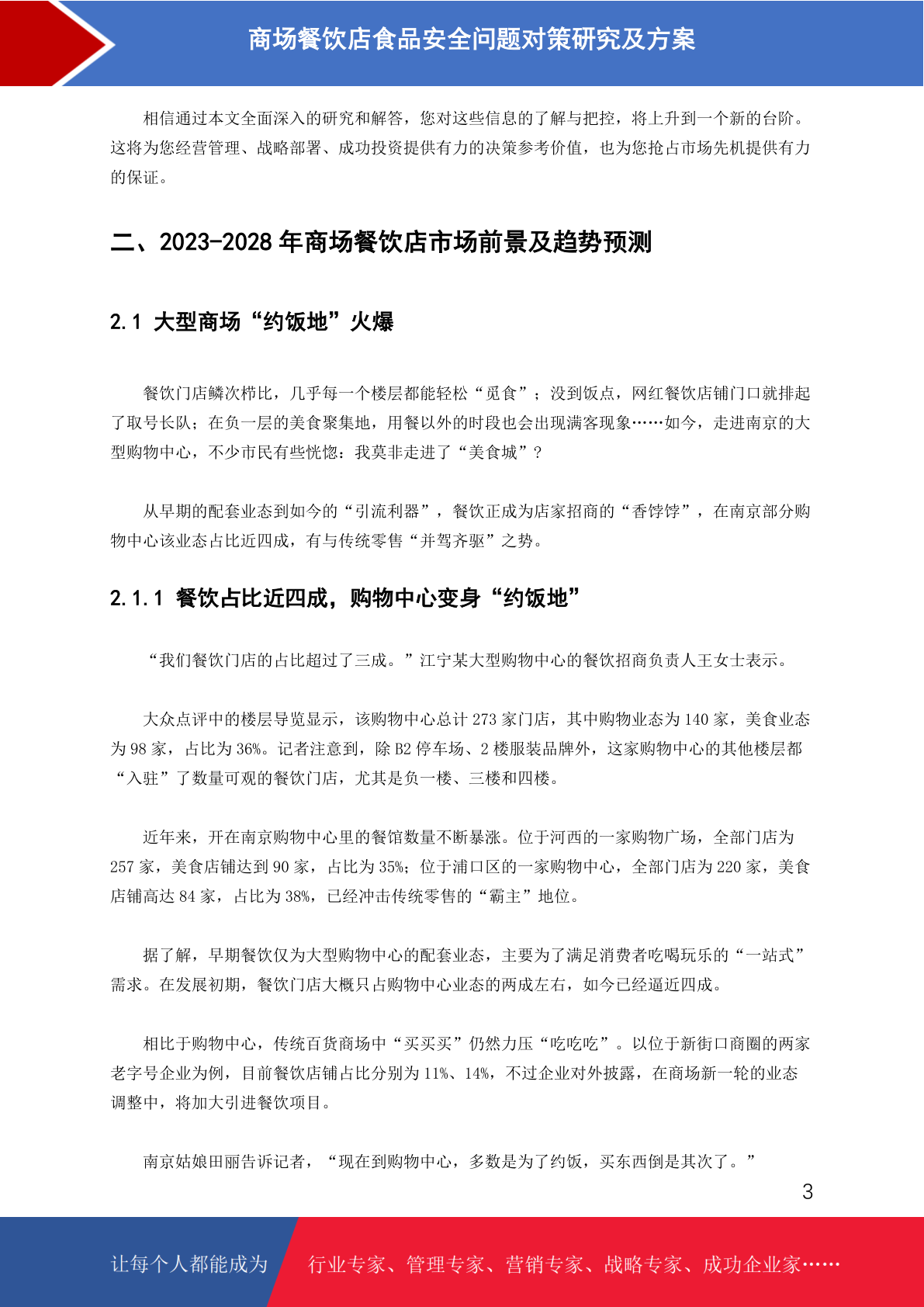 商场餐饮店食品安全问题对策研究及方案

相信通过本文全面深入的研究和解答，您对这些信息的了解与把控，将上升到一个新的台阶。这将为您经营管理、战略部署、成功投资提供有力的决策参考价值，也为您抢占市场先机提供有力的保证。

二、2023-2028 年商场餐饮店市场前景及趋势预测

2.1 大型商场“约饭地”火爆

餐饮门店鳞次栉比，几乎每一个楼层都能轻松“觅食”；没到饭点，网红餐饮店铺门口就排起了取号长队；在负一层的美食聚集地，用餐以外的时段也会出现满客现象……如今，走进南京的大型购物中心，不少市民有些恍惚：我莫非走进了“美食城”？

从早期的配套业态到如今的“引流利器”，餐饮正成为店家招商的“香饽饽”，在南京部分购物中心该业态占比近四成，有与传统零售“并驾齐驱”之势。

2.1.1 餐饮占比近四成，购物中心变身“约饭地”

“我们餐饮门店的占比超过了三成。”江宁某大型购物中心的餐饮招商负责人王女士表示。

大众点评中的楼层导览显示，该购物中心总计 273 家门店，其中购物业态为 140 家，美食业态为 98 家，占比为 36%。记者注意到，除 B2 停车场、2 楼服装品牌外，这家购物中心的其他楼层都“入驻”了数量可观的餐饮门店，尤其是负一楼、三楼和四楼。

近年来，开在南京购物中心里的餐馆数量不断暴涨。位于河西的一家购物广场，全部门店为 257 家，美食店铺达到 90 家，占比为 35%；位于浦口区的一家购物中心，全部门店为 220 家，美食店铺高达 84 家，占比为 38%，已经冲击传统零售的“霸主”地位。

据了解，早期餐饮仅为大型购物中心的配套业态，主要为了满足消费者吃喝玩乐的“一站式”需求。在发展初期，餐饮门店大概只占购物中心业态的两成左右，如今已经逼近四成。

相比于购物中心，传统百货商场中“买买买”仍然力压“吃吃吃”。以位于新街口商圈的两家老字号企业为例，目前餐饮店铺占比分别为 11%、14%，不过企业对外披露，在商场新一轮的业态调整中，将加大引进餐饮项目。

南京姑娘田丽告诉记者，“现在到购物中心，多数是为了约饭，买东西倒是其次了。”

3

让每个人都能成为 行业专家、管理专家、营销专家、战略专家、成功企业家……